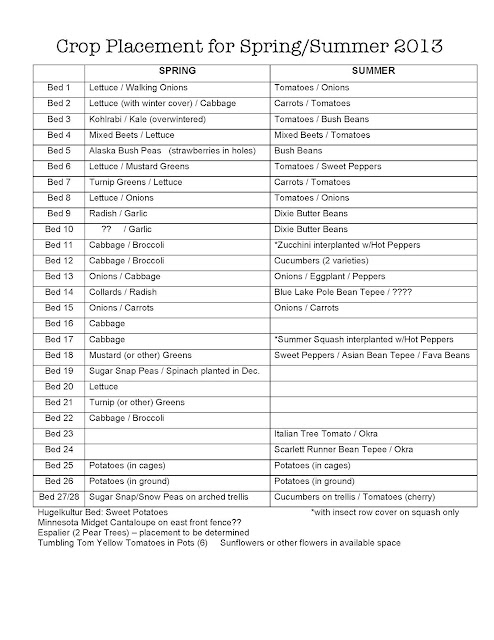 Crop Placement for Spring/Summer 2013

| | SPRING | SUMMER |
|---|---|---|
| Bed 1 | Lettuce / Walking Onions | Tomatoes / Onions |
| Bed 2 | Lettuce (with winter cover) / Cabbage | Carrots / Tomatoes |
| Bed 3 | Kohlrabi / Kale (overwintered) | Tomatoes / Bush Beans |
| Bed 4 | Mixed Beets / Lettuce | Mixed Beets / Tomatoes |
| Bed 5 | Alaska Bush Peas (strawberries in holes) | Bush Beans |
| Bed 6 | Lettuce / Mustard Greens | Tomatoes / Sweet Peppers |
| Bed 7 | Turnip Greens / Lettuce | Carrots / Tomatoes |
| Bed 8 | Lettuce / Onions | Tomatoes / Onions |
| Bed 9 | Radish / Garlic | Dixie Butter Beans |
| Bed 10 | ?? / Garlic | Dixie Butter Beans |
| Bed 11 | Cabbage / Broccoli | *Zucchini interplanted w/Hot Peppers |
| Bed 12 | Cabbage / Broccoli | Cucumbers (2 varieties) |
| Bed 13 | Onions / Cabbage | Onions / Eggplant / Peppers |
| Bed 14 | Collards / Radish | Blue Lake Pole Bean Tepee / ???? |
| Bed 15 | Onions / Carrots | Onions / Carrots |
| Bed 16 | Cabbage | |
| Bed 17 | Cabbage | *Summer Squash interplanted w/Hot Peppers |
| Bed 18 | Mustard (or other) Greens | Sweet Peppers / Asian Bean Tepee / Fava Beans |
| Bed 19 | Sugar Snap Peas / Spinach planted in Dec. | |
| Bed 20 | Lettuce | |
| Bed 21 | Turnip (or other) Greens | |
| Bed 22 | Cabbage / Broccoli | |
| Bed 23 | | Italian Tree Tomato / Okra |
| Bed 24 | | Scarlett Runner Bean Tepee / Okra |
| Bed 25 | Potatoes (in cages) | Potatoes (in cages) |
| Bed 26 | Potatoes (in ground) | Potatoes (in ground) |
| Bed 27/28 | Sugar Snap/Snow Peas on arched trellis | Cucumbers on trellis / Tomatoes (cherry) |

Hugelkultur Bed: Sweet Potatoes *with insect row cover on squash only
Minnesota Midget Cantaloupe on east front fence??
Espalier (2 Pear Trees) – placement to be determined
Tumbling Tom Yellow Tomatoes in Pots (6) Sunflowers or other flowers in available space